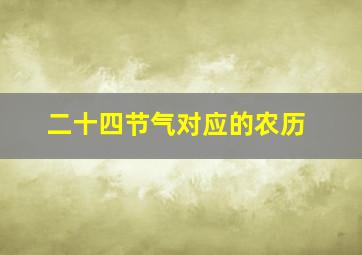 二十四节气对应的农历